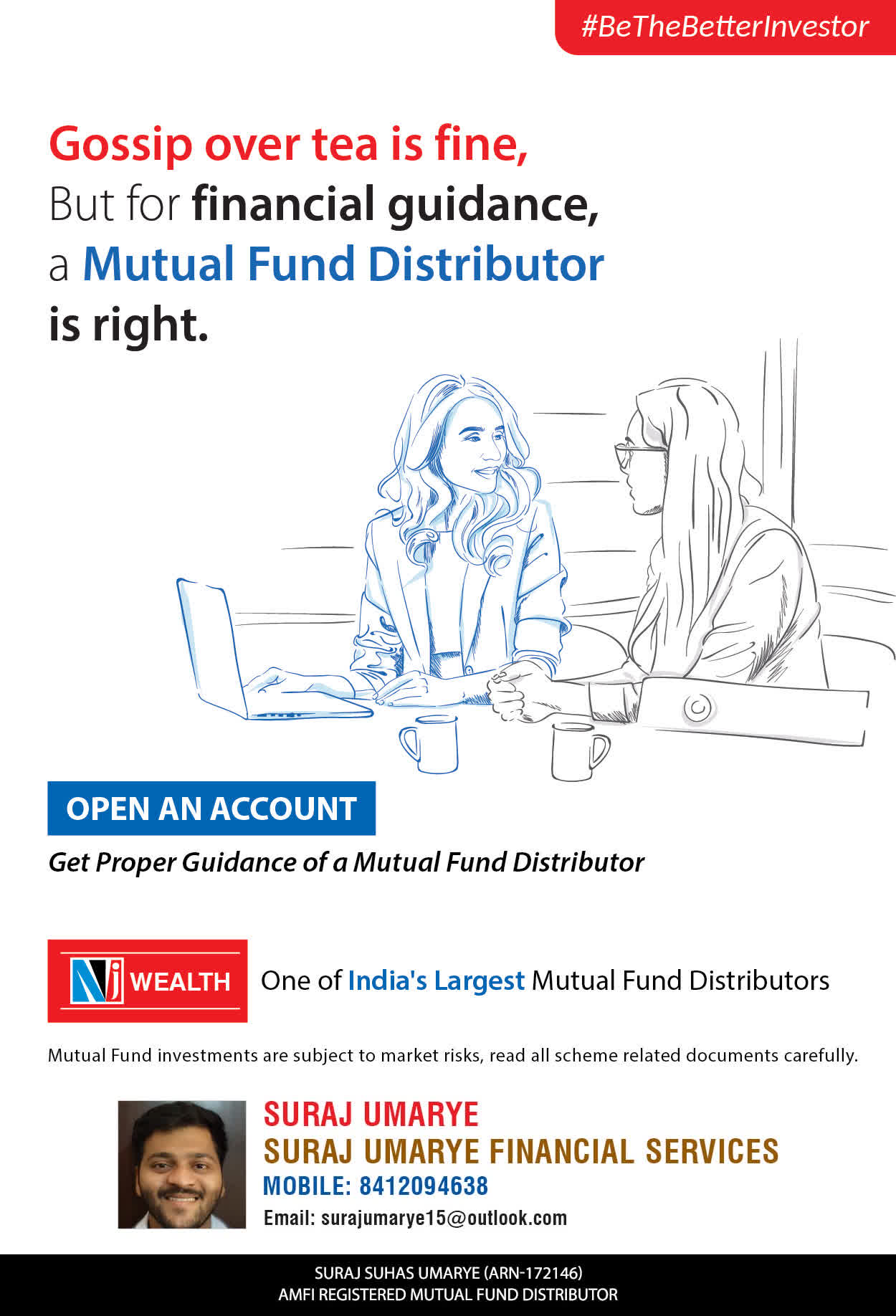 #BeTheBetterInvestor

Gossip over tea is fine,
But for financial guidance,
a Mutual Fund Distributor
is right.

OPEN AN ACCOUNT

Get Proper Guidance of a Mutual Fund Distributor

NJ WEALTH

One of India's Largest Mutual Fund Distributors

Mutual Fund investments are subject to market risks, read all scheme related documents carefully.

SURAJ UMARYE
SURAJ UMARYE FINANCIAL SERVICES
MOBILE: 8412094638
Email: surajumarye15@outlook.com

SURAJ SUHAS UMARYE (ARN-172146)
AMFI REGISTERED MUTUAL FUND DISTRIBUTOR